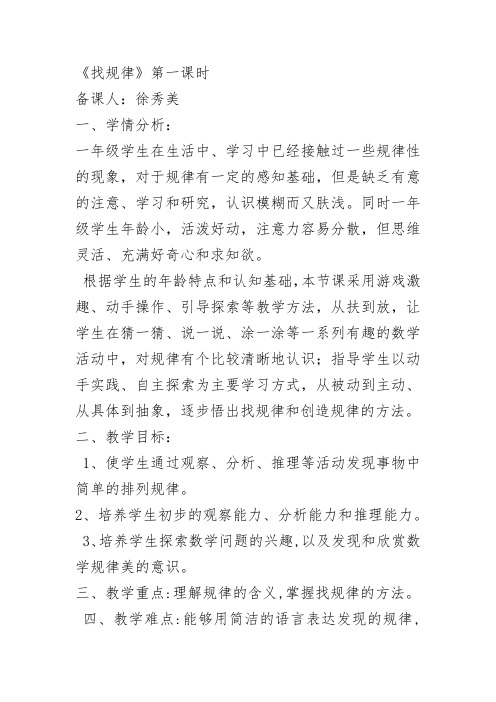 《找规律》第一课时

备课人：徐秀美

一、学情分析：

一年级学生在生活中、学习中已经接触过一些规律性的现象，对于规律有一定的感知基础，但是缺乏有意的注意、学习和研究，认识模糊而又肤浅。同时一年级学生年龄小，活泼好动，注意力容易分散，但思维灵活、充满好奇心和求知欲。

根据学生的年龄特点和认知基础，本节课采用游戏激趣、动手操作、引导探索等教学方法，从扶到放，让学生在猜一猜、说一说、涂一涂等一系列有趣的数学活动中，对规律有个比较清晰地认识；指导学生以动手实践、自主探索为主要学习方式，从被动到主动、从具体到抽象，逐步悟出找规律和创造规律的方法。

二、教学目标：

1、使学生通过观察、分析、推理等活动发现事物中简单的排列规律。

2、培养学生初步的观察能力、分析能力和推理能力。

3、培养学生探索数学问题的兴趣，以及发现和欣赏数学规律美的意识。

三、教学重点：理解规律的含义，掌握找规律的方法。

四、教学难点：能够用简洁的语言表达发现的规律，